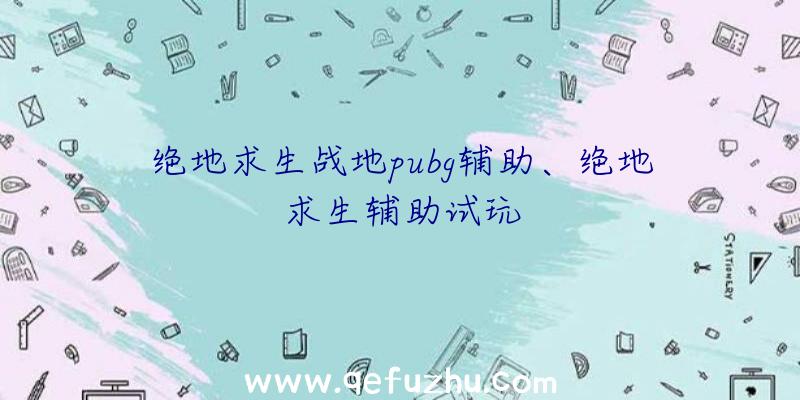 绝地求生战地pubg辅助、绝地求生辅助试玩

STATIONERY

www.qefuzhu.com